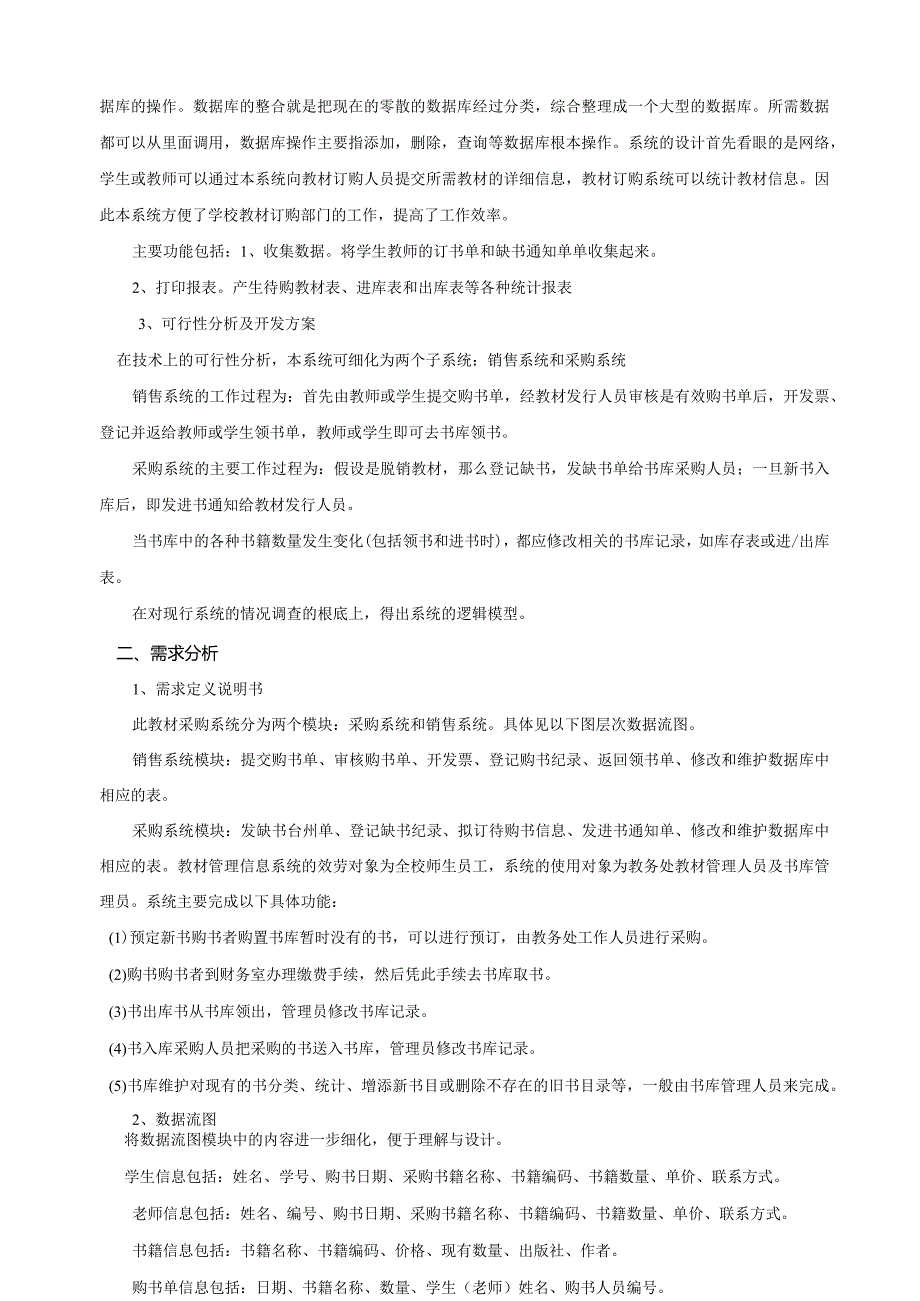 据库的操作。数据库的整合就是把现在的零散的数据库经过分类，综合整理成一个大型的数据库。所需数据都可以从里面调用，数据库操作主要指添加，删除，查询等数据库根本操作。系统的设计首先看眼的是网络，学生或教师可以通过本系统向教材订购人员提交所需教材的详细信息，教材订购系统可以统计教材信息。因此本系统方便了学校教材订购部门的工作，提高了工作效率。

主要功能包括：1、收集数据。将学生教师的订书单和缺书通知单单收集起来。

2、打印报表。产生待购教材表、进库表和出库表等各种统计报表

3、可行性分析及开发方案

在技术上的可行性分析，本系统可细化为两个子系统：销售系统和采购系统

销售系统的工作过程为：首先由教师或学生提交购书单，经教材发行人员审核是有效购书单后，开发票、登记并返给教师或学生领书单，教师或学生即可去书库领书。

采购系统的主要工作过程为：假设是脱销教材，那么登记缺书，发缺书单给书库采购人员；一旦新书入库后，即发进书通知给教材发行人员。

当书库中的各种书籍数量发生变化(包括领书和进书时)，都应修改相关的书库记录，如库存表或进/出库表。

在对现行系统的情况调查的根底上，得出系统的逻辑模型。

二、需求分析

1、需求定义说明书

此教材采购系统分为两个模块：采购系统和销售系统。具体见以下图层次数据流图。

销售系统模块：提交购书单、审核购书单、开发票、登记购书纪录、返回领书单、修改和维护数据库中相应的表。

采购系统模块：发缺书台州单、登记缺书纪录、拟订待购书信息、发进书通知单、修改和维护数据库中相应的表。教材管理信息系统的效劳对象为全校师生员工，系统的使用对象为教务处教材管理人员及书库管理员。系统主要完成以下具体功能：

(1)预定新书购书者购置书库暂时没有的书，可以进行预订，由教务处工作人员进行采购。

(2)购书购书者到财务室办理缴费手续，然后凭此手续去书库取书。

(3)书出库书从书库领出，管理员修改书库记录。

(4)书入库采购人员把采购的书送入书库，管理员修改书库记录。

(5)书库维护对现有的书分类、统计、增添新书目或删除不存在的旧书目录等，一般由书库管理人员来完成。

2、数据流图

将数据流图模块中的内容进一步细化，便于理解与设计。

学生信息包括：姓名、学号、购书日期、采购书籍名称、书籍编码、书籍数量、单价、联系方式。

老师信息包括：姓名、编号、购书日期、采购书籍名称、书籍编码、书籍数量、单价、联系方式。

书籍信息包括：书籍名称、书籍编码、价格、现有数量、出版社、作者。

购书单信息包括：日期、书籍名称、数量、学生（老师）姓名、购书人员编号。